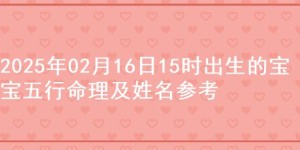 2025年02月16日15时出生的宝宝五行命理及姓名参考